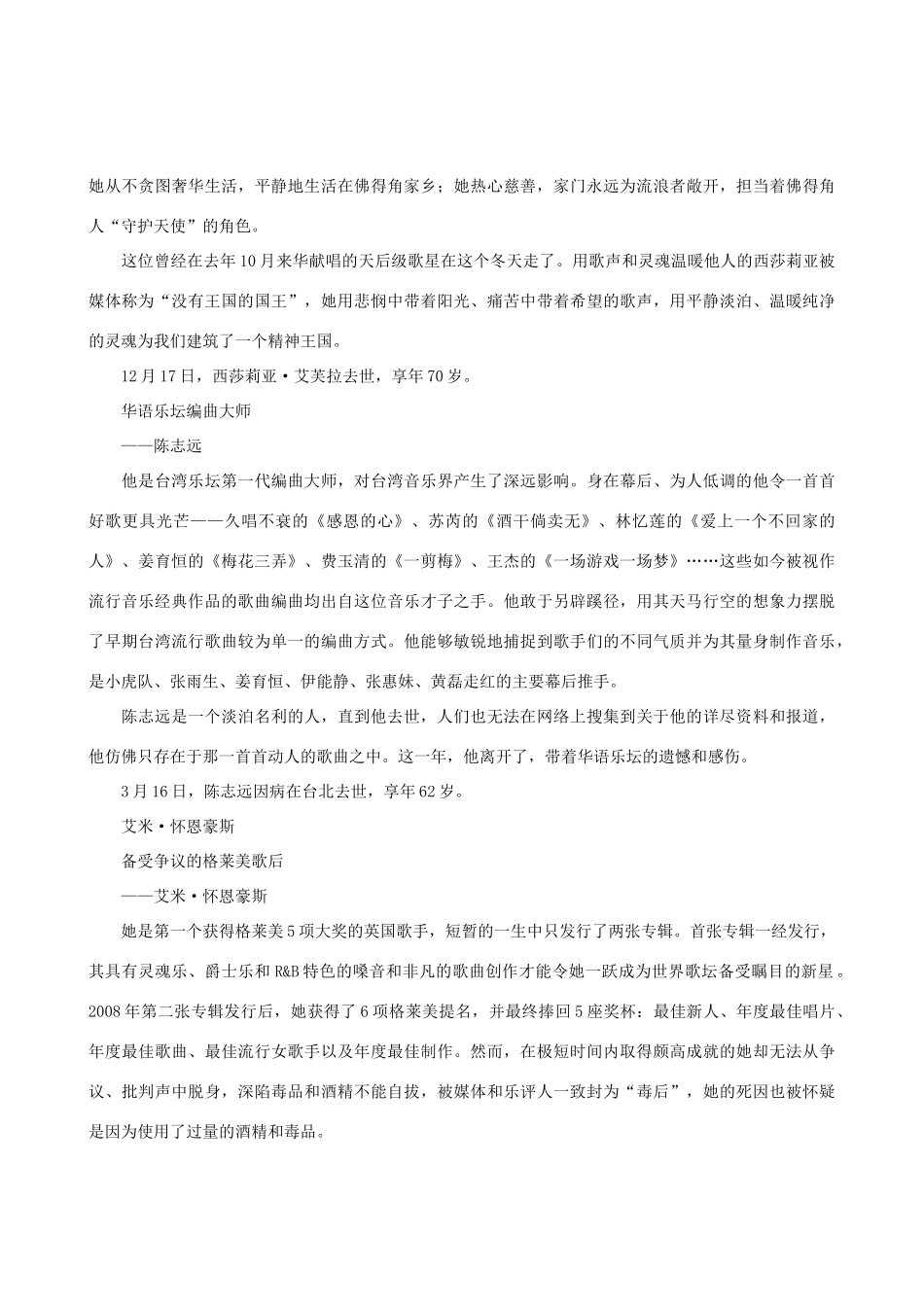 她从不贪图奢华生活，平静地生活在佛得角家乡；她热心慈善，家门永远为流浪者敞开，担当着佛得角人“守护天使”的角色。

这位曾经在去年10月来华献唱的天后级歌星在这个冬天走了。用歌声和灵魂温暖他人的西莎莉亚被媒体称为“没有王国的国王”，她用悲悯中带着阳光、痛苦中带着希望的歌声，用平静淡泊、温暖纯净的灵魂为我们建筑了一个精神王国。

12月17日，西莎莉亚·艾芙拉去世，享年70岁。

华语乐坛编曲大师

——陈志远

他是台湾乐坛第一代编曲大师，对台湾音乐界产生了深远影响。身在幕后、为人低调的他令一首首好歌更具光芒——久唱不衰的《感恩的心》、苏芮的《酒干倘卖无》、林忆莲的《爱上一个不回家的人》、姜育恒的《梅花三弄》、费玉清的《一剪梅》、王杰的《一场游戏一场梦》……这些如今被视作流行音乐经典作品的歌曲编曲均出自这位音乐才子之手。他敢于另辟蹊径，用其天马行空的想象力摆脱了早期台湾流行歌曲较为单一的编曲方式。他能够敏锐地捕捉到歌手们的不同气质并为其量身制作音乐，是小虎队、张雨生、姜育恒、伊能静、张惠妹、黄磊走红的主要幕后推手。

陈志远是一个淡泊名利的人，直到他去世，人们也无法在网络上搜集到关于他的详尽资料和报道，他仿佛只存在于那一首首动人的歌曲之中。这一年，他离开了，带着华语乐坛的遗憾和感伤。

3月16日，陈志远因病在台北去世，享年62岁。

艾米·怀恩豪斯

备受争议的格莱美歌后

——艾米·怀恩豪斯

她是第一个获得格莱美5项大奖的英国歌手，短暂的一生中只发行了两张专辑。首张专辑一经发行，其具有灵魂乐、爵士乐和R&B特色的嗓音和非凡的歌曲创作才能令她一跃成为世界歌坛备受瞩目的新星。2008年第二张专辑发行后，她获得了6项格莱美提名，并最终捧回5座奖杯：最佳新人、年度最佳唱片、年度最佳歌曲、最佳流行女歌手以及年度最佳制作。然而，在极短时间内取得颇高成就的她却无法从争议、批判声中脱身，深陷毒品和酒精不能自拔，被媒体和乐评人一致封为“毒后”，她的死因也被怀疑是因为使用了过量的酒精和毒品。